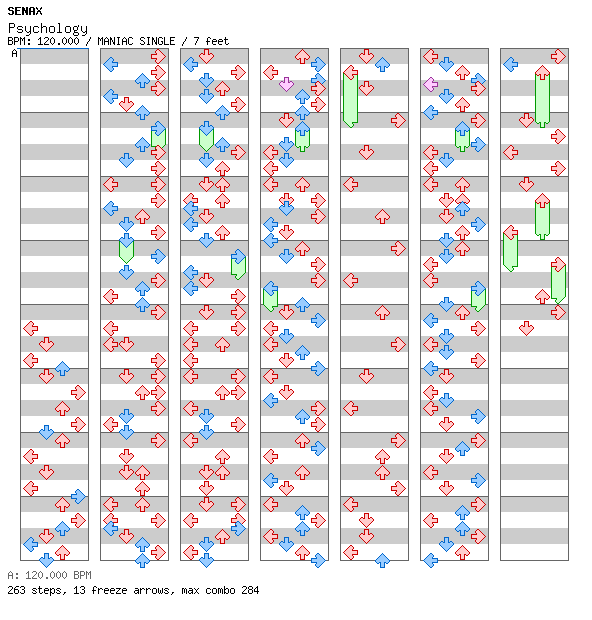 SENAX
Psychology
BPM: 120.000 / MANIAC SINGLE / 7 feet
A

A: 120.000 BPM
263 steps, 13 freeze arrows, max combo 284